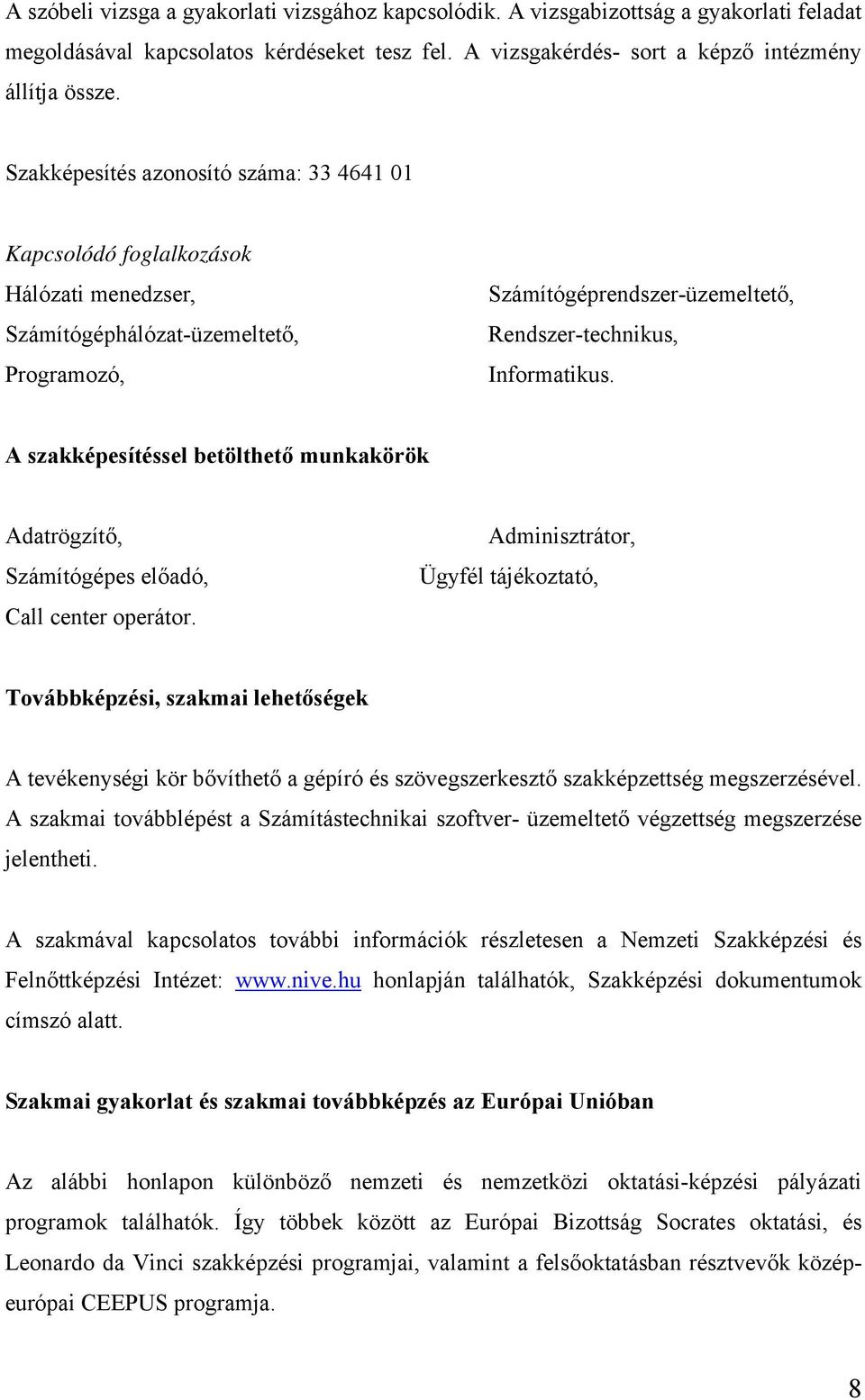 A szóbeli vizsga a gyakorlati vizsgához kapcsolódik. A vizsgabizottság a gyakorlati feladat megoldásával kapcsolatos kérdéseket tesz fel. A vizsgakérdés- sort a képző intézmény állítja össze.

Szakképesítés azonosító száma: 33 4641 01

Kapcsolódó foglalkozások

Hálózati menedzser,
Számítógéphálózat-üzemeltető,
Programozó,

Számítógéprendszer-üzemeltető,
Rendszer-technikus,
Informatikus.

A szakképesítéssel betölthető munkakörök

Adatrögzítő,
Számítógépes előadó,
Call center operátor.

Adminisztrátor,
Ügyfél tájékoztató,

Továbbképzési, szakmai lehetőségek

A tevékenységi kör bővíthető a gépíró és szövegszerkesztő szakképzettség megszerzésével. A szakmai továbblépést a Számítástechnikai szoftver- üzemeltető végzettség megszerzése jelentheti.

A szakmával kapcsolatos további információk részletesen a Nemzeti Szakképzési és Felnőttképzési Intézet: www.nive.hu honlapján találhatók, Szakképzési dokumentumok címszó alatt.

Szakmai gyakorlat és szakmai továbbképzés az Európai Unióban

Az alábbi honlapon különböző nemzeti és nemzetközi oktatási-képzési pályázati programok találhatók. Így többek között az Európai Bizottság Socrates oktatási, és Leonardo da Vinci szakképzési programjai, valamint a felsőoktatásban résztvevők középeurópai CEEPUS programja.

8